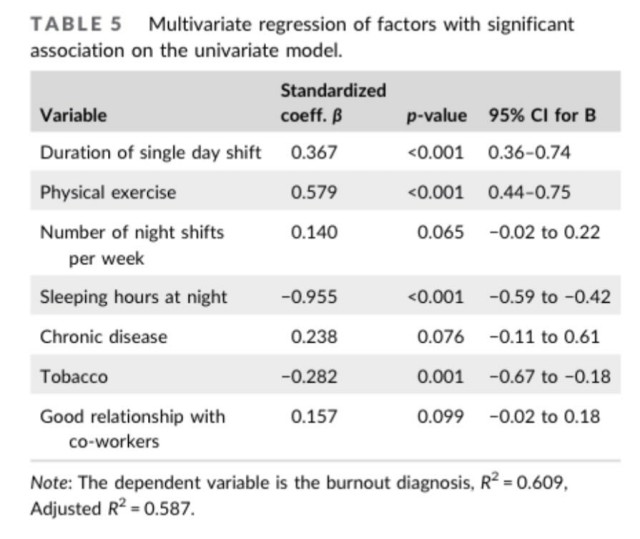 TABLE 5 Multivariate regression of factors with significant association on the univariate model.

| Variable | Standardized coeff. $\beta$ | p-value | 95% CI for B |
|---|---|---|---|
| Duration of single day shift | 0.367 | <0.001 | 0.36–0.74 |
| Physical exercise | 0.579 | <0.001 | 0.44–0.75 |
| Number of night shifts per week | 0.140 | 0.065 | −0.02 to 0.22 |
| Sleeping hours at night | −0.955 | <0.001 | −0.59 to −0.42 |
| Chronic disease | 0.238 | 0.076 | −0.11 to 0.61 |
| Tobacco | −0.282 | 0.001 | −0.67 to −0.18 |
| Good relationship with co-workers | 0.157 | 0.099 | −0.02 to 0.18 |

Note: The dependent variable is the burnout diagnosis, $R^2 = 0.609$, Adjusted $R^2 = 0.587$.